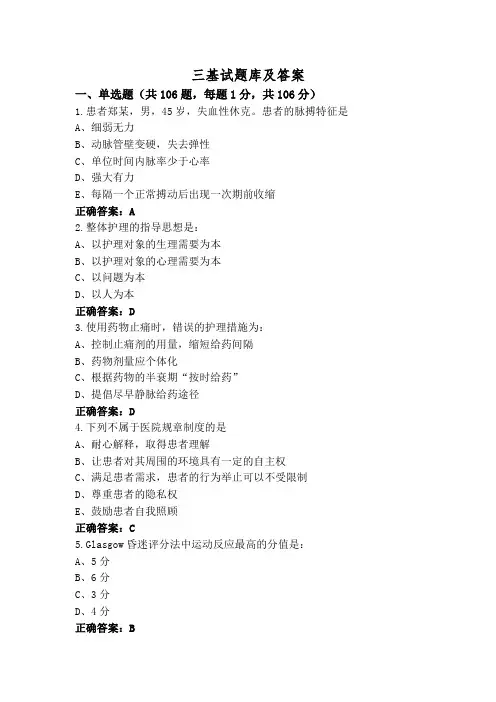 三基试题库及答案

一、单选题（共 106 题，每题 1 分，共 106 分）

1.患者郑某，男，45 岁，失血性休克。患者的脉搏特征是

A、细弱无力

B、动脉管壁变硬，失去弹性

C、单位时间内脉率少于心率

D、强大有力

E、每隔一个正常搏动后出现一次期前收缩

正确答案：A

2.整体护理的指导思想是：

A、以护理对象的生理需要为本

B、以护理对象的心理需要为本

C、以问题为本

D、以人为本

正确答案：D

3.使用药物止痛时，错误的护理措施为：

A、控制止痛剂的用量，缩短给药间隔

B、药物剂量应个体化

C、根据药物的半衰期“按时给药”

D、提倡尽早静脉给药途径

正确答案：D

4.下列不属于医院规章制度的是

A、耐心解释，取得患者理解

B、让患者对其周围的环境具有一定的自主权

C、满足患者需求，患者的行为举止可以不受限制

D、尊重患者的隐私权

E、鼓励患者自我照顾

正确答案：C

5.Glasgow 昏迷评分法中运动反应最高的分值是：

A、5 分

B、6 分

C、3 分

D、4 分

正确答案：B